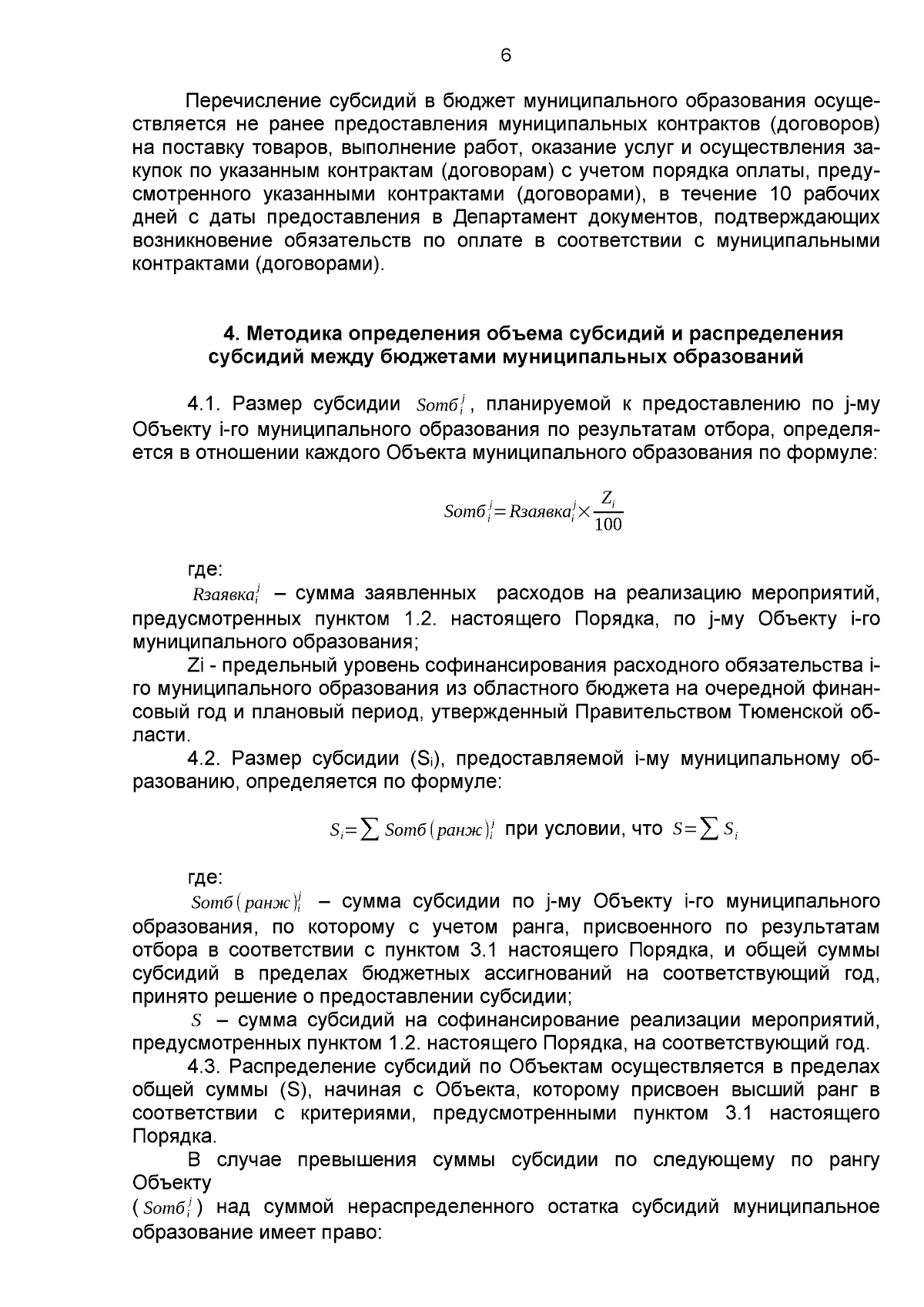 6

Перечисление субсидий в бюджет муниципального образования осуществляется не ранее предоставления муниципальных контрактов (договоров) на поставку товаров, выполнение работ, оказание услуг и осуществления закупок по указанным контрактам (договорам) с учетом порядка оплаты, предусмотренного указанными контрактами (договорами), в течение 10 рабочих дней с даты предоставления в Департамент документов, подтверждающих возникновение обязательств по оплате в соответствии с муниципальными контрактами (договорами).

4. Методика определения объема субсидий и распределения субсидий между бюджетами муниципальных образований

4.1. Размер субсидии $Sотб_i^j$, планируемой к предоставлению по j-му Объекту i-го муниципального образования по результатам отбора, определяется в отношении каждого Объекта муниципального образования по формуле:

$Sотб_i^j = Rзаявка_i^j \times \frac{Z_i}{100}$

где:

$Rзаявка_i^j$ – сумма заявленных расходов на реализацию мероприятий, предусмотренных пунктом 1.2. настоящего Порядка, по j-му Объекту i-го муниципального образования;

Zi - предельный уровень софинансирования расходного обязательства i-го муниципального образования из областного бюджета на очередной финансовый год и плановый период, утвержденный Правительством Тюменской области.

4.2. Размер субсидии ($S_i$), предоставляемой i-му муниципальному образованию, определяется по формуле:

$S_i = \sum Sотб(ранж)_i^j$ при условии, что $S = \sum S_i$

где:

$Sотб(ранж)_i^j$ – сумма субсидии по j-му Объекту i-го муниципального образования, по которому с учетом ранга, присвоенного по результатам отбора в соответствии с пунктом 3.1 настоящего Порядка, и общей суммы субсидий в пределах бюджетных ассигнований на соответствующий год, принято решение о предоставлении субсидии;

$S$ – сумма субсидий на софинансирование реализации мероприятий, предусмотренных пунктом 1.2. настоящего Порядка, на соответствующий год.

4.3. Распределение субсидий по Объектам осуществляется в пределах общей суммы (S), начиная с Объекта, которому присвоен высший ранг в соответствии с критериями, предусмотренными пунктом 3.1 настоящего Порядка.

В случае превышения суммы субсидии по следующему по рангу Объекту
($Sотб_i^j$) над суммой нераспределенного остатка субсидий муниципальное образование имеет право: